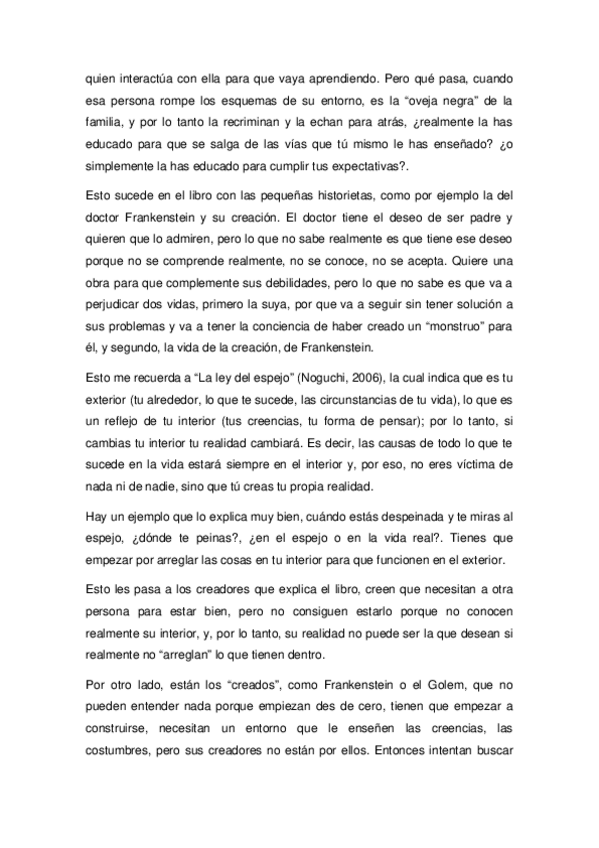 quien interactúa con ella para que vaya aprendiendo. Pero qué pasa, cuando esa persona rompe los esquemas de su entorno, es la “oveja negra” de la familia, y por lo tanto la recriminan y la echan para atrás, ¿realmente la has educado para que se salga de las vías que tú mismo le has enseñado? ¿o simplemente la has educado para cumplir tus expectativas?.

Esto sucede en el libro con las pequeñas historietas, como por ejemplo la del doctor Frankenstein y su creación. El doctor tiene el deseo de ser padre y quieren que lo admiren, pero lo que no sabe realmente es que tiene ese deseo porque no se comprende realmente, no se conoce, no se acepta. Quiere una obra para que complemente sus debilidades, pero lo que no sabe es que va a perjudicar dos vidas, primero la suya, por que va a seguir sin tener solución a sus problemas y va a tener la conciencia de haber creado un “monstruo” para él, y segundo, la vida de la creación, de Frankenstein.

Esto me recuerda a “La ley del espejo” (Noguchi, 2006), la cual indica que es tu exterior (tu alrededor, lo que te sucede, las circunstancias de tu vida), lo que es un reflejo de tu interior (tus creencias, tu forma de pensar); por lo tanto, si cambias tu interior tu realidad cambiará. Es decir, las causas de todo lo que te sucede en la vida estará siempre en el interior y, por eso, no eres víctima de nada ni de nadie, sino que tú creas tu propia realidad.

Hay un ejemplo que lo explica muy bien, cuándo estás despeinada y te miras al espejo, ¿dónde te peinas?, ¿en el espejo o en la vida real?. Tienes que empezar por arreglar las cosas en tu interior para que funcionen en el exterior.

Esto les pasa a los creadores que explica el libro, creen que necesitan a otra persona para estar bien, pero no consiguen estarlo porque no conocen realmente su interior, y, por lo tanto, su realidad no puede ser la que desean si realmente no “arreglan” lo que tienen dentro.

Por otro lado, están los “creados”, como Frankenstein o el Golem, que no pueden entender nada porque empiezan des de cero, tienen que empezar a construirse, necesitan un entorno que le enseñen las creencias, las costumbres, pero sus creadores no están por ellos. Entonces intentan buscar